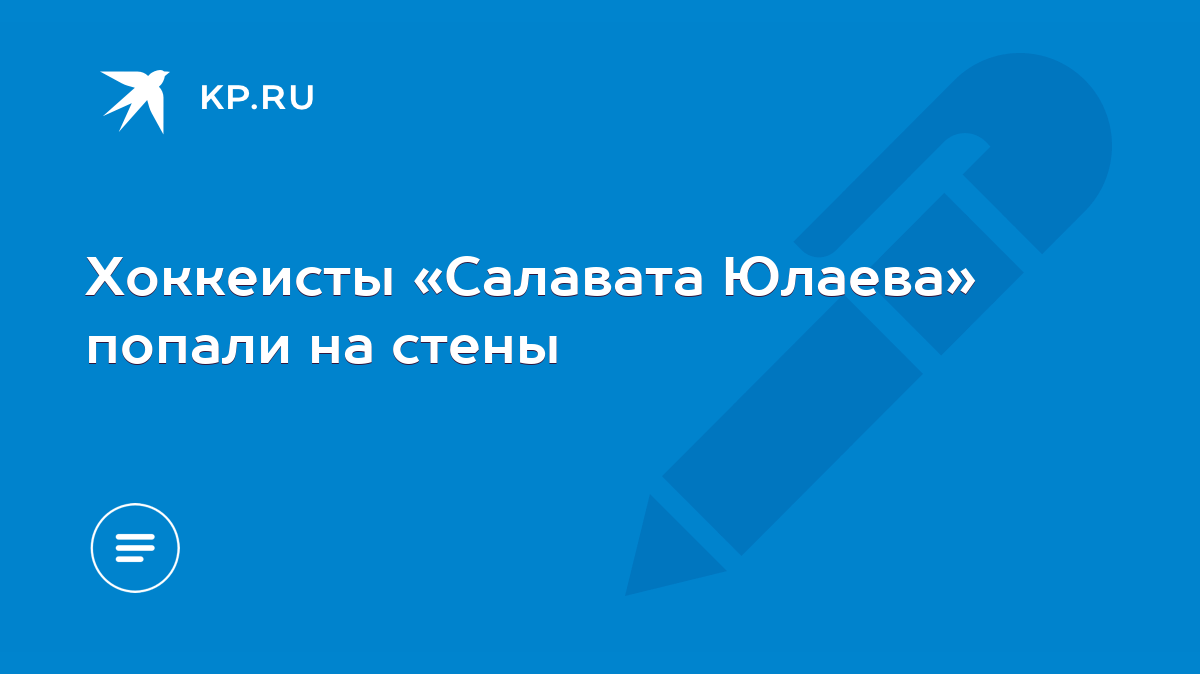 KP.RU

Хоккеисты «Салавата Юлаева» попали на стены